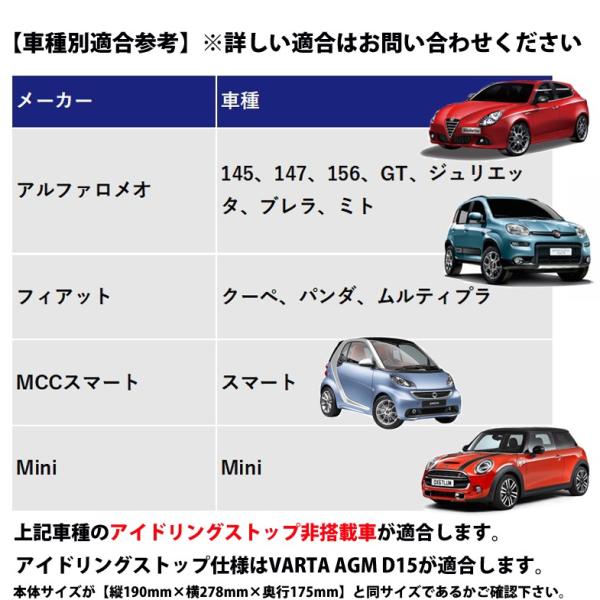 【車種別適合参考】※詳しい適合はお問い合わせください

| メーカー | 車種 |
|---|---|
| アルファロメオ | 145、147、156、GT、ジュリエッタ、ブレラ、ミト |
| フィアット | クーペ、パンダ、ムルティプラ |
| MCCスマート | スマート |
| Mini | Mini |

上記車種のアイドリングストップ非搭載車が適合します。

アイドリングストップ仕様はVARTA AGM D15が適合します。

本体サイズが【縦190mm×横278mm×奥行175mm】と同サイズであるかご確認下さい。